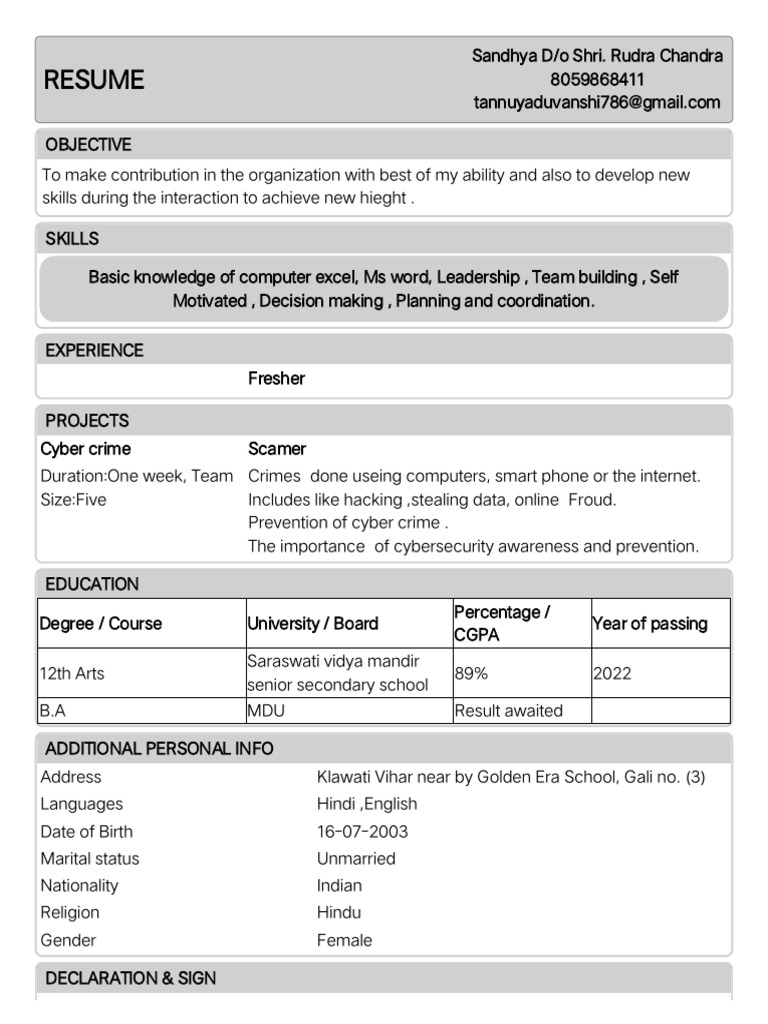 RESUME

Sandhya D/o Shri. Rudra Chandra
8059868411
tannuyaduvanshi786@gmail.com

OBJECTIVE

To make contribution in the organization with best of my ability and also to develop new skills during the interaction to achieve new hieght .

SKILLS

Basic knowledge of computer excel, Ms word, Leadership , Team building , Self Motivated , Decision making , Planning and coordination.

EXPERIENCE

Fresher

PROJECTS

Cyber crime
Duration:One week, Team Size:Five

Scamer
Crimes done useing computers, smart phone or the internet.
Includes like hacking ,stealing data, online Froud.
Prevention of cyber crime .
The importance of cybersecurity awareness and prevention.

EDUCATION

| Degree / Course | University / Board | Percentage / CGPA | Year of passing |
|---|---|---|---|
| 12th Arts | Saraswati vidya mandir senior secondary school | 89% | 2022 |
| B.A | MDU | Result awaited | |

ADDITIONAL PERSONAL INFO

| | |
|---|---|
| Address | Klawati Vihar near by Golden Era School, Gali no. (3) |
| Languages | Hindi ,English |
| Date of Birth | 16-07-2003 |
| Marital status | Unmarried |
| Nationality | Indian |
| Religion | Hindu |
| Gender | Female |

DECLARATION & SIGN